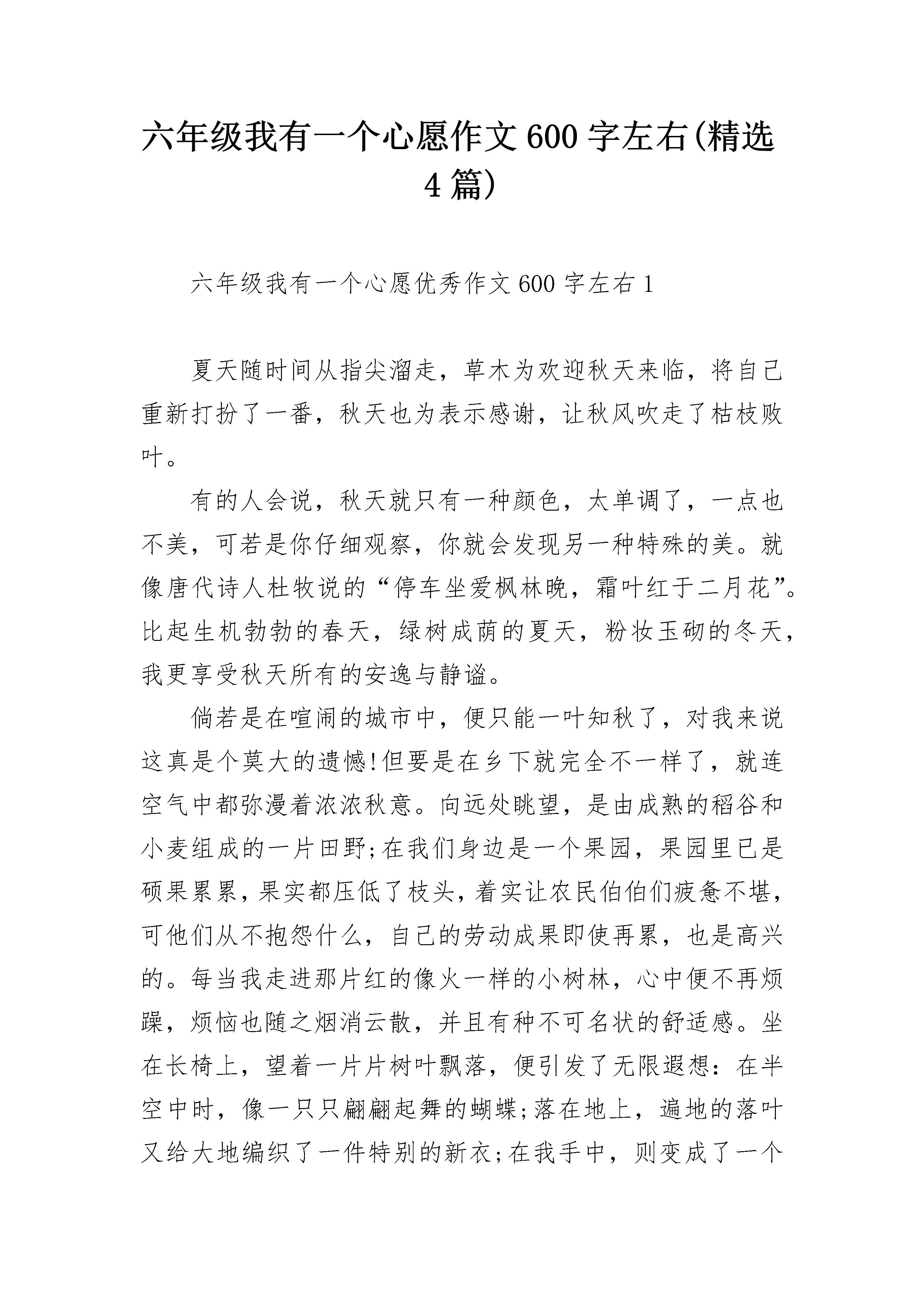 六年级我有一个心愿作文600字左右(精选4篇)

六年级我有一个心愿优秀作文600字左右1

夏天随时间从指尖溜走，草木为欢迎秋天来临，将自己重新打扮了一番，秋天也为表示感谢，让秋风吹走了枯枝败叶。

有的人会说，秋天就只有一种颜色，太单调了，一点也不美，可若是你仔细观察，你就会发现另一种特殊的美。就像唐代诗人杜牧说的“停车坐爱枫林晚，霜叶红于二月花”。比起生机勃勃的春天，绿树成荫的夏天，粉妆玉砌的冬天，我更享受秋天所有的安逸与静谧。

倘若是在喧闹的城市中，便只能一叶知秋了，对我来说这真是个莫大的遗憾!但要是在乡下就完全不一样了，就连空气中都弥漫着浓浓秋意。向远处眺望，是由成熟的稻谷和小麦组成的一片田野;在我们身边是一个果园，果园里已是硕果累累，果实都压低了枝头，着实让农民伯伯们疲惫不堪，可他们从不抱怨什么，自己的劳动成果即使再累，也是高兴的。每当我走进那片红的像火一样的小树林，心中便不再烦躁，烦恼也随之烟消云散，并且有种不可名状的舒适感。坐在长椅上，望着一片片树叶飘落，便引发了无限遐想：在半空中时，像一只只翩翩起舞的蝴蝶;落在地上，遍地的落叶又给大地编织了一件特别的新衣;在我手中，则变成了一个